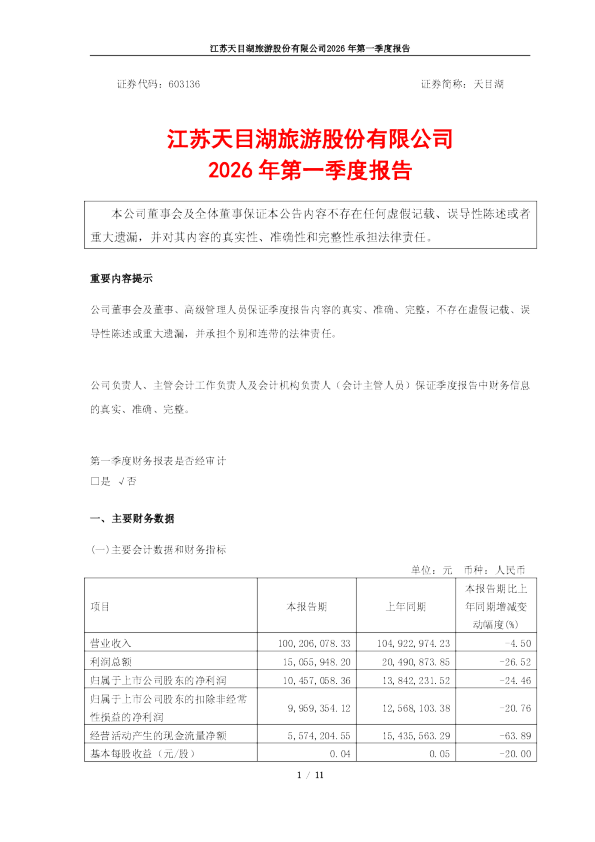 江苏天目湖旅游股份有限公司2026年第一季度报告

证券代码：603136　　证券简称：天目湖

江苏天目湖旅游股份有限公司
2026年第一季度报告

本公司董事会及全体董事保证本公告内容不存在任何虚假记载、误导性陈述或者重大遗漏，并对其内容的真实性、准确性和完整性承担法律责任。

重要内容提示

公司董事会及董事、高级管理人员保证季度报告内容的真实、准确、完整，不存在虚假记载、误导性陈述或重大遗漏，并承担个别和连带的法律责任。

公司负责人、主管会计工作负责人及会计机构负责人（会计主管人员）保证季度报告中财务信息的真实、准确、完整。

第一季度财务报表是否经审计
□是 √否

一、主要财务数据

(一)主要会计数据和财务指标

单位：元　币种：人民币

| 项目 | 本报告期 | 上年同期 | 本报告期比上年同期增减变动幅度(%) |
|---|---|---|---|
| 营业收入 | 100,206,078.33 | 104,922,974.23 | -4.50 |
| 利润总额 | 15,055,948.20 | 20,490,873.85 | -26.52 |
| 归属于上市公司股东的净利润 | 10,457,058.36 | 13,842,231.52 | -24.46 |
| 归属于上市公司股东的扣除非经常性损益的净利润 | 9,959,354.12 | 12,568,103.38 | -20.76 |
| 经营活动产生的现金流量净额 | 5,574,204.55 | 15,435,563.29 | -63.89 |
| 基本每股收益（元/股） | 0.04 | 0.05 | -20.00 |

1 / 11